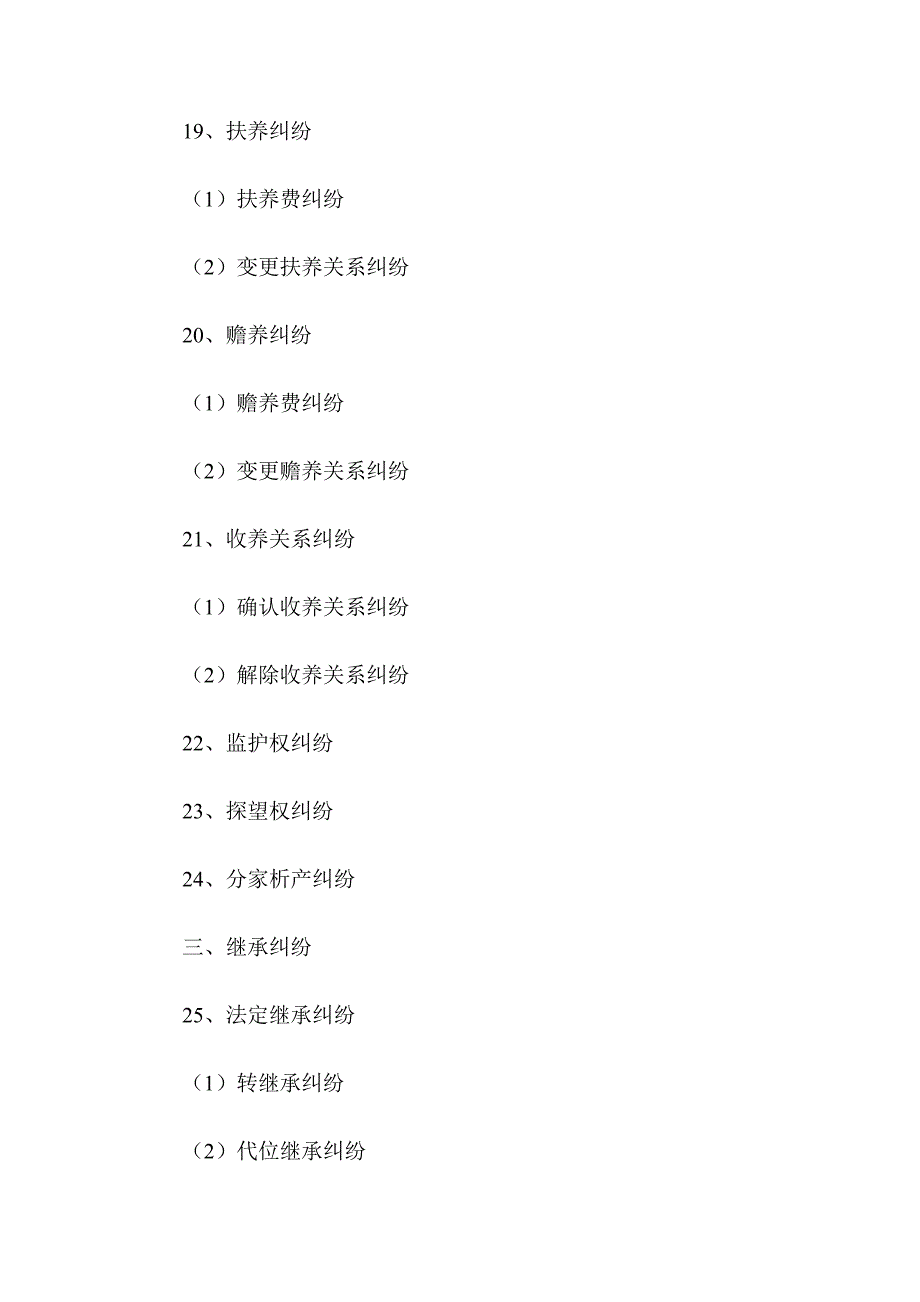 19、扶养纠纷

（1）扶养费纠纷

（2）变更扶养关系纠纷

20、赡养纠纷

（1）赡养费纠纷

（2）变更赡养关系纠纷

21、收养关系纠纷

（1）确认收养关系纠纷

（2）解除收养关系纠纷

22、监护权纠纷

23、探望权纠纷

24、分家析产纠纷

三、继承纠纷

25、法定继承纠纷

（1）转继承纠纷

（2）代位继承纠纷